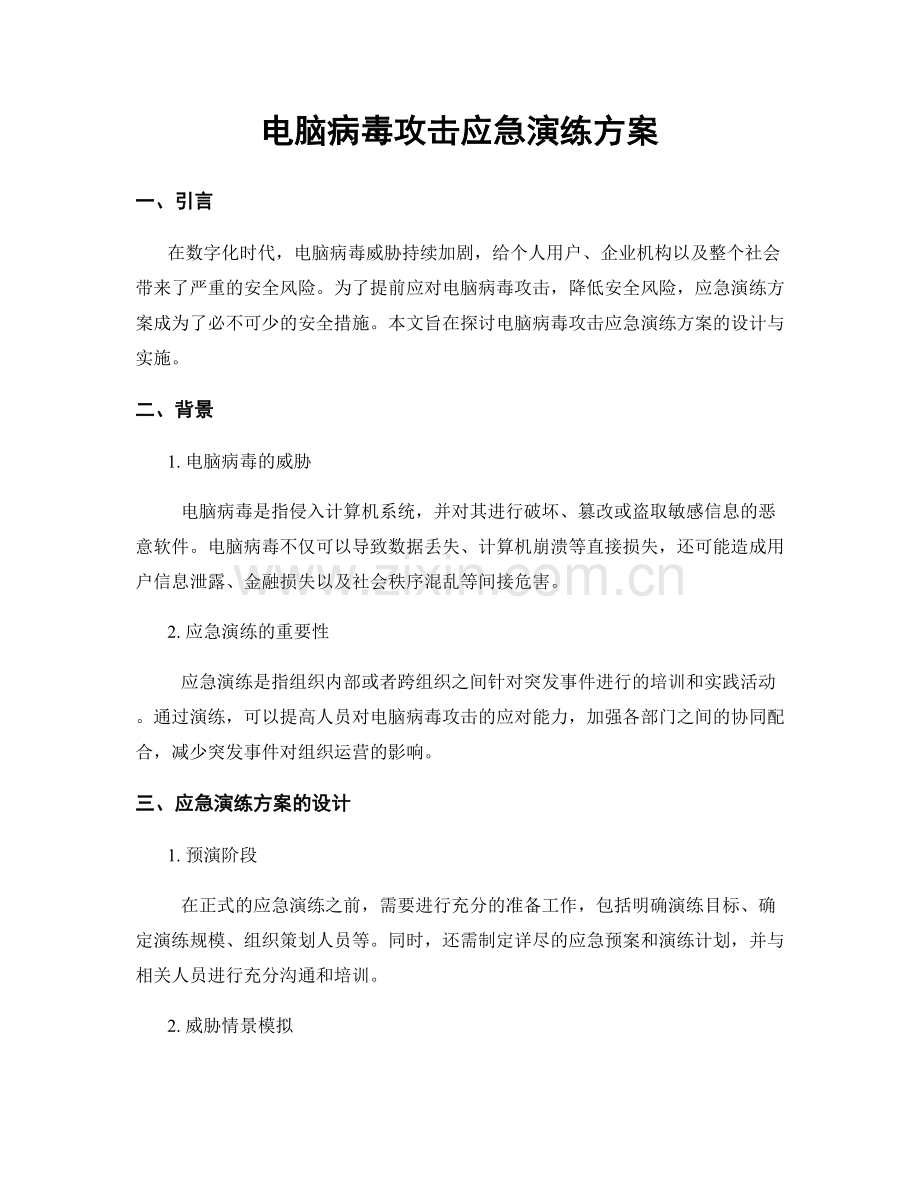 电脑病毒攻击应急演练方案

一、引言

在数字化时代，电脑病毒威胁持续加剧，给个人用户、企业机构以及整个社会带来了严重的安全风险。为了提前应对电脑病毒攻击，降低安全风险，应急演练方案成为了必不可少的安全措施。本文旨在探讨电脑病毒攻击应急演练方案的设计与实施。

二、背景

1.电脑病毒的威胁

电脑病毒是指侵入计算机系统，并对其进行破坏、篡改或盗取敏感信息的恶意软件。电脑病毒不仅可以导致数据丢失、计算机崩溃等直接损失，还可能造成用户信息泄露、金融损失以及社会秩序混乱等间接危害。

2.应急演练的重要性

应急演练是指组织内部或者跨组织之间针对突发事件进行的培训和实践活动。通过演练，可以提高人员对电脑病毒攻击的应对能力，加强各部门之间的协同配合，减少突发事件对组织运营的影响。

三、应急演练方案的设计

1.预演阶段

在正式的应急演练之前，需要进行充分的准备工作，包括明确演练目标、确定演练规模、组织策划人员等。同时，还需制定详尽的应急预案和演练计划，并与相关人员进行充分沟通和培训。

2.威胁情景模拟

www.zixin.com.cn